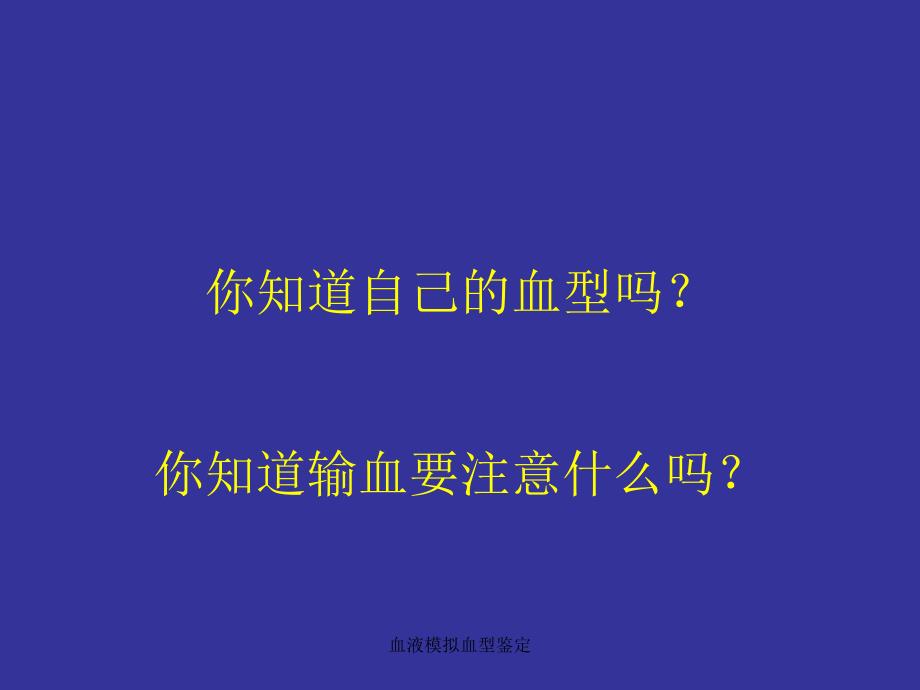 你知道自己的血型吗？

你知道输血要注意什么吗？

血液模拟血型鉴定